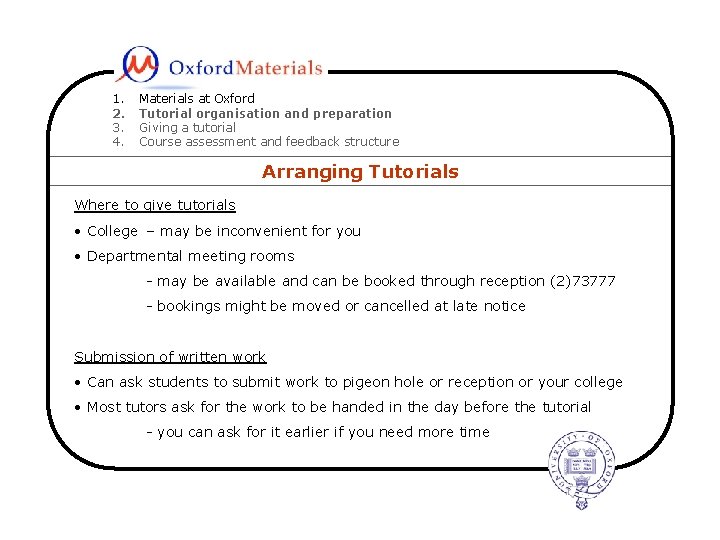 OxfordMaterials

1. Materials at Oxford
2. Tutorial organisation and preparation
3. Giving a tutorial
4. Course assessment and feedback structure

Arranging Tutorials

Where to give tutorials

• College – may be inconvenient for you

• Departmental meeting rooms

- may be available and can be booked through reception (2)73777

- bookings might be moved or cancelled at late notice

Submission of written work

• Can ask students to submit work to pigeon hole or reception or your college

• Most tutors ask for the work to be handed in the day before the tutorial

- you can ask for it earlier if you need more time

UNIVERSITY OF OXFORD